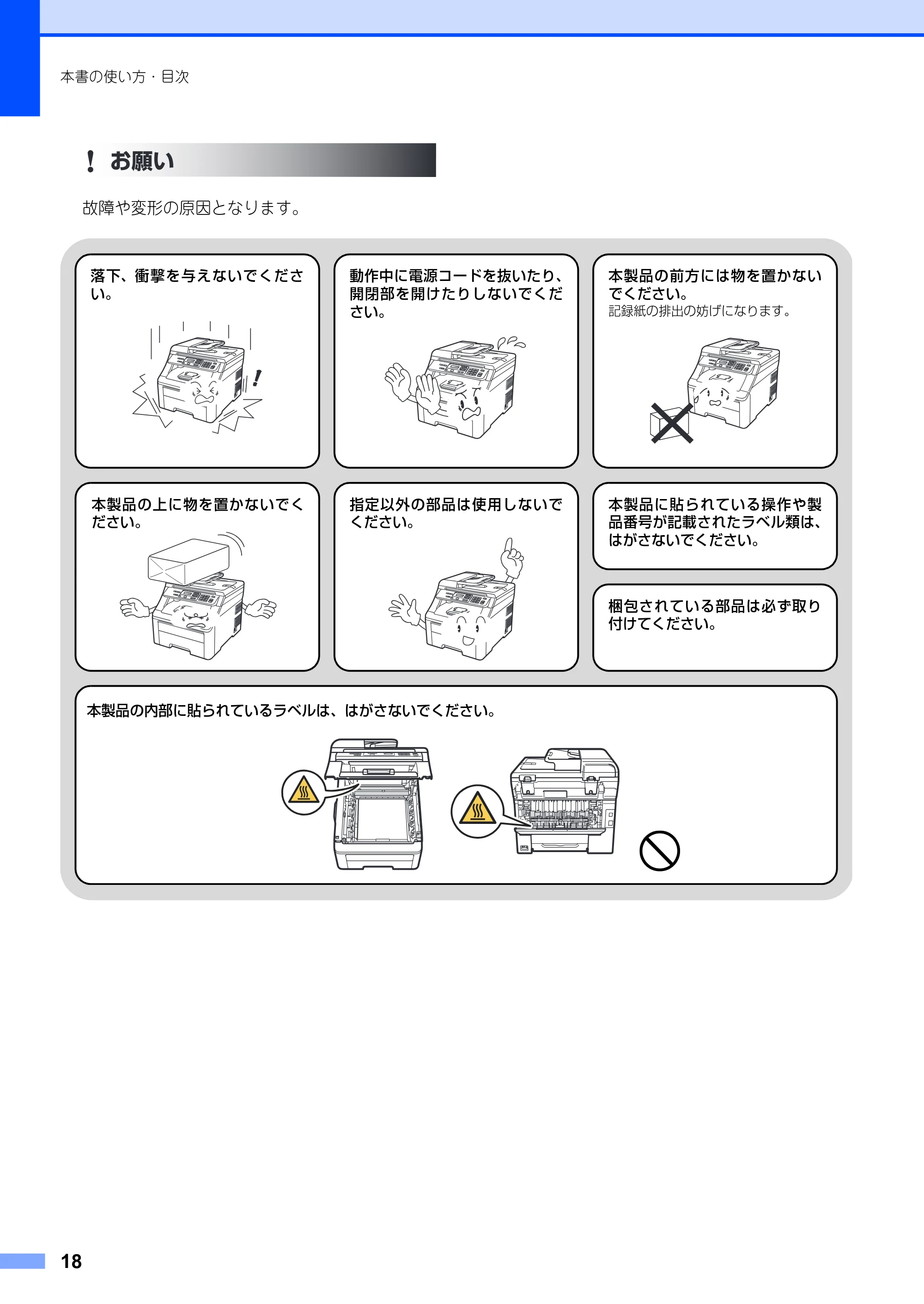 本書の使い方・目次

! お願い

故障や変形の原因となります。

落下、衝撃を与えないでください。

動作中に電源コードを抜いたり、開閉部を開けたりしないでください。

本製品の前方には物を置かないでください。
記録紙の排出の妨げになります。

本製品の上に物を置かないでください。

指定以外の部品は使用しないでください。

本製品に貼られている操作や製品番号が記載されたラベル類は、はがさないでください。

梱包されている部品は必ず取り付けてください。

本製品の内部に貼られているラベルは、はがさないでください。

18